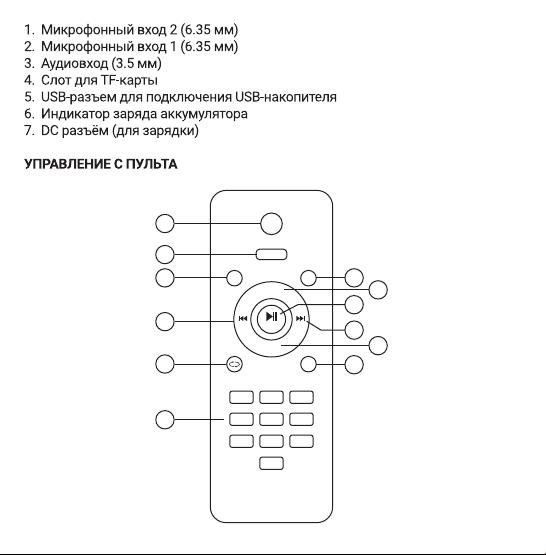 1. Микрофонный вход 2 (6.35 мм)
2. Микрофонный вход 1 (6.35 мм)
3. Аудиовход (3.5 мм)
4. Слот для TF-карты
5. USB-разъем для подключения USB-накопителя
6. Индикатор заряда аккумулятора
7. DC разъём (для зарядки)

УПРАВЛЕНИЕ С ПУЛЬТА